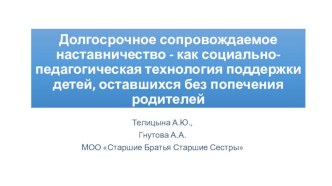 Долгосрочное сопровождаемое наставничество - как социально-педагогическая технология поддержки детей, оставшихся без попечения родителей

Телицына А.Ю.,
Гнутова А.А.
МОО «Старшие Братья Старшие Сестры»